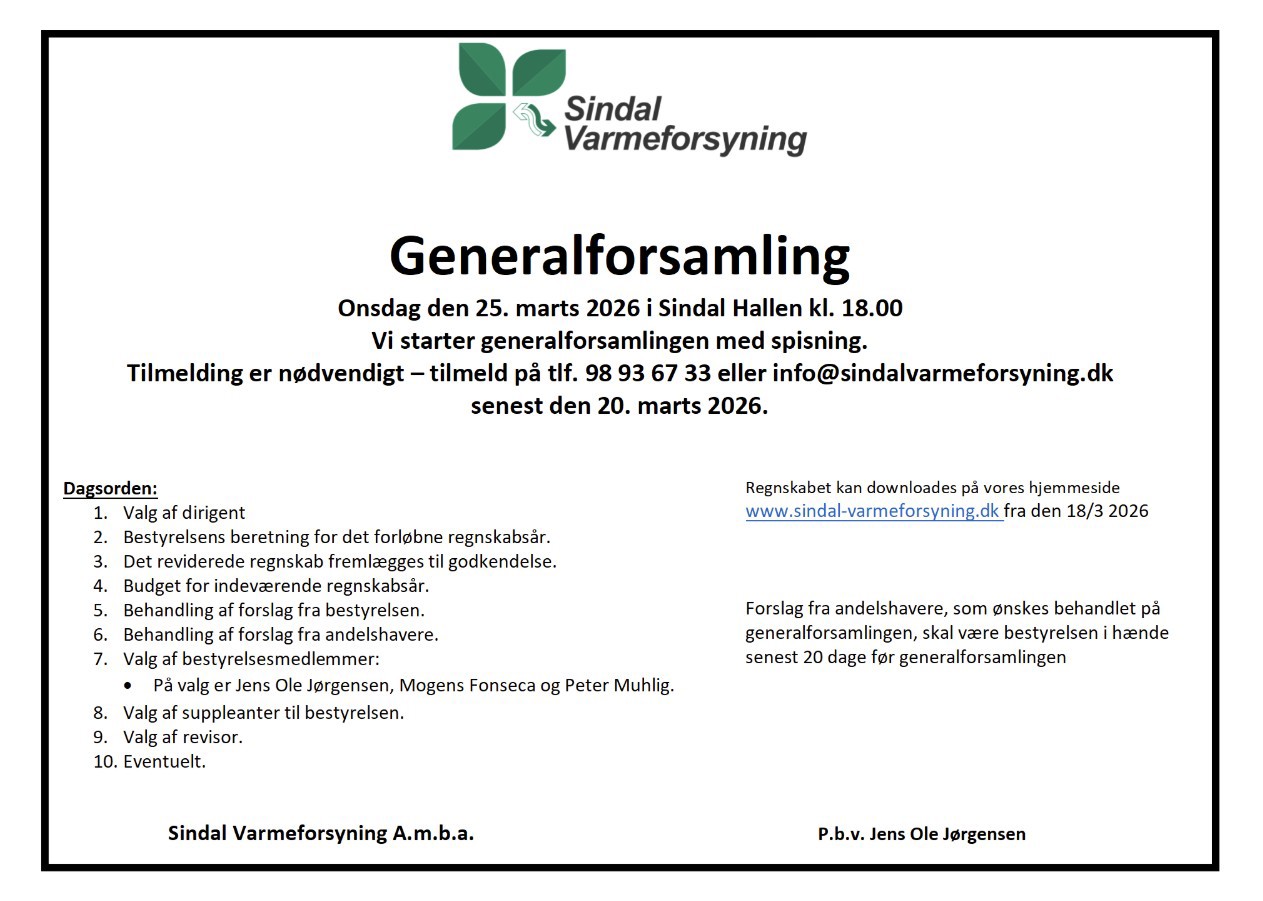 Sindal Varmeforsyning

Generalforsamling

Onsdag den 25. marts 2026 i Sindal Hallen kl. 18.00
Vi starter generalforsamlingen med spisning.
Tilmelding er nødvendigt – tilmeld på tlf. 98 93 67 33 eller info@sindalvarmeforsyning.dk
senest den 20. marts 2026.

Dagsorden:
1. Valg af dirigent
2. Bestyrelsens beretning for det forløbne regnskabsår.
3. Det reviderede regnskab fremlægges til godkendelse.
4. Budget for indeværende regnskabsår.
5. Behandling af forslag fra bestyrelsen.
6. Behandling af forslag fra andelshavere.
7. Valg af bestyrelsesmedlemmer:
• På valg er Jens Ole Jørgensen, Mogens Fonseca og Peter Muhlig.
8. Valg af suppleanter til bestyrelsen.
9. Valg af revisor.
10. Eventuelt.

Regnskabet kan downloades på vores hjemmeside www.sindal-varmeforsyning.dk fra den 18/3 2026

Forslag fra andelshavere, som ønskes behandlet på generalforsamlingen, skal være bestyrelsen i hænde senest 20 dage før generalforsamlingen

Sindal Varmeforsyning A.m.b.a.

P.b.v. Jens Ole Jørgensen